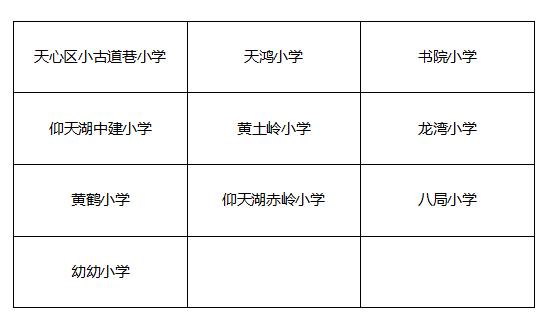 | 天心区小古道巷小学 | 天鸿小学 | 书院小学 |
|---|---|---|
| 仰天湖中建小学 | 黄土岭小学 | 龙湾小学 |
| 黄鹤小学 | 仰天湖赤岭小学 | 八局小学 |
| 幼幼小学 | | |